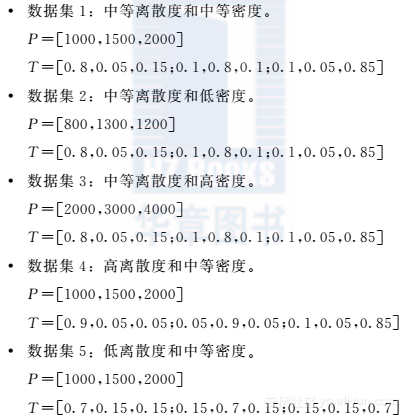 • 数据集 1：中等离散度和中等密度。

$P=[1000,1500,2000]$

$T=[0.8,0.05,0.15;0.1,0.8,0.1;0.1,0.05,0.85]$

• 数据集 2：中等离散度和低密度。

$P=[800,1300,1200]$

$T=[0.8,0.05,0.15;0.1,0.8,0.1;0.1,0.05,0.85]$

• 数据集 3：中等离散度和高密度。

$P=[2000,3000,4000]$

$T=[0.8,0.05,0.15;0.1,0.8,0.1;0.1,0.05,0.85]$

• 数据集 4：高离散度和中等密度。

$P=[1000,1500,2000]$

$T=[0.9,0.05,0.05;0.05,0.9,0.05;0.1,0.05,0.85]$

• 数据集 5：低离散度和中等密度。

$P=[1000,1500,2000]$

$T=[0.7,0.15,0.15;0.15,0.7,0.15;0.15,0.15,0.7]$

HZ BOOKS
华章图书
云栖社区 yq.aliyun.com